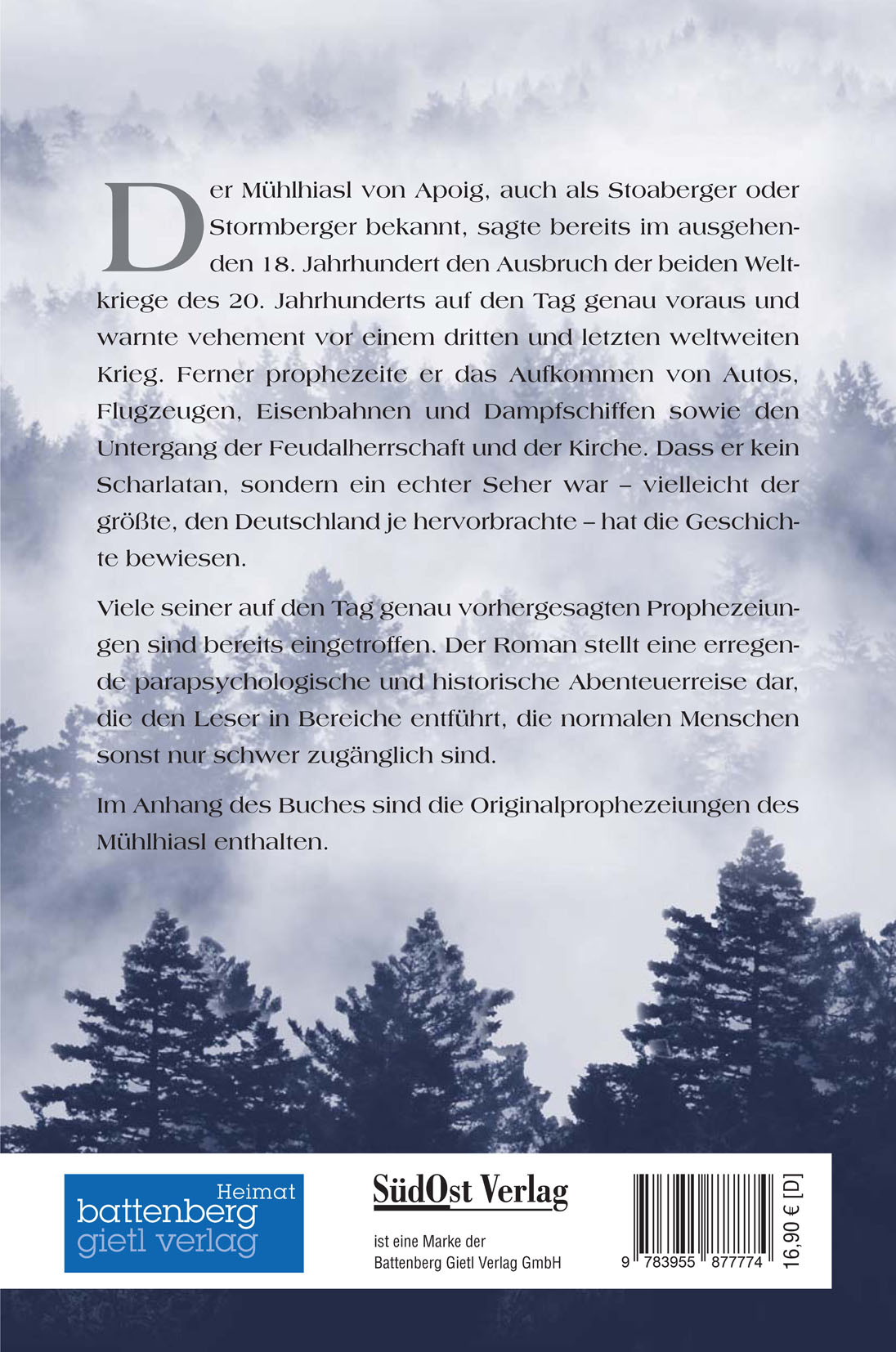 Der Mühlhiasl von Apoig, auch als Stoaberger oder Stormberger bekannt, sagte bereits im ausgehenden 18. Jahrhundert den Ausbruch der beiden Weltkriege des 20. Jahrhunderts auf den Tag genau voraus und warnte vehement vor einem dritten und letzten weltweiten Krieg. Ferner prophezeite er das Aufkommen von Autos, Flugzeugen, Eisenbahnen und Dampfschiffen sowie den Untergang der Feudalherrschaft und der Kirche. Dass er kein Scharlatan, sondern ein echter Seher war – vielleicht der größte, den Deutschland je hervorbrachte – hat die Geschichte bewiesen.

Viele seiner auf den Tag genau vorhergesagten Prophezeiungen sind bereits eingetroffen. Der Roman stellt eine erregende parapsychologische und historische Abenteuerreise dar, die den Leser in Bereiche entführt, die normalen Menschen sonst nur schwer zugänglich sind.

Im Anhang des Buches sind die Originalprophezeiungen des Mühlhiasl enthalten.

Heimat
battenberg
gietl verlag

SüdOst Verlag
ist eine Marke der
Battenberg Gietl Verlag GmbH

9 783955 877774
16,90 € [D]